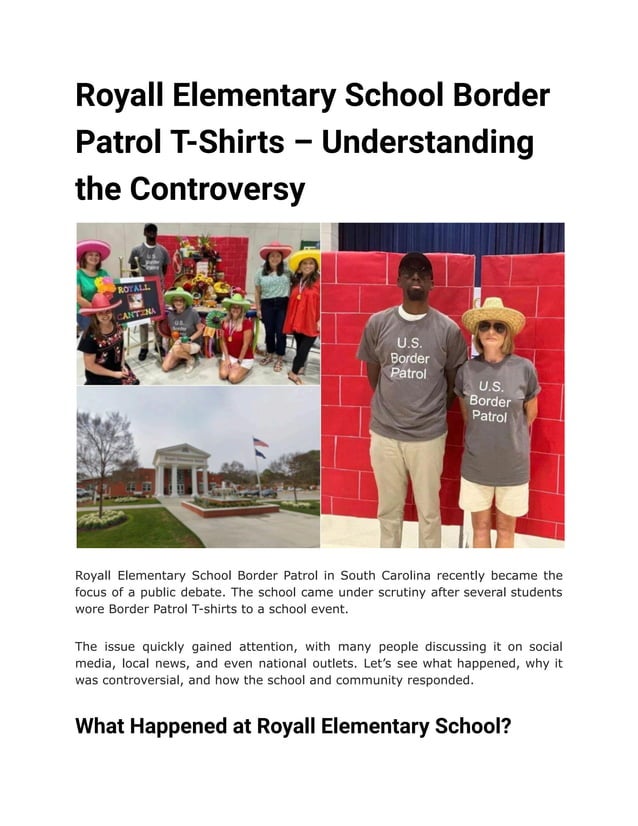 Royall Elementary School Border Patrol T-Shirts – Understanding the Controversy

ROYALL CANTINA

U.S. Border Patrol

U.S. Border Patrol

Royall Elementary School Border Patrol in South Carolina recently became the focus of a public debate. The school came under scrutiny after several students wore Border Patrol T-shirts to a school event.

The issue quickly gained attention, with many people discussing it on social media, local news, and even national outlets. Let's see what happened, why it was controversial, and how the school and community responded.

What Happened at Royall Elementary School?